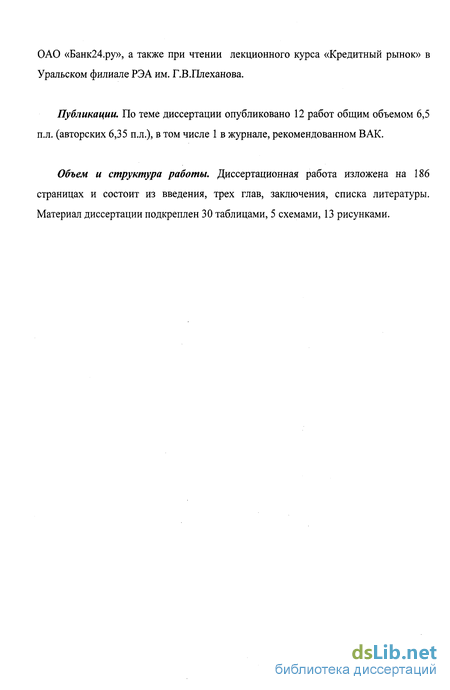 ОАО «Банк24.ру», а также при чтении лекционного курса «Кредитный рынок» в Уральском филиале РЭА им. Г.В.Плеханова.

Публикации. По теме диссертации опубликовано 12 работ общим объемом 6,5 п.л. (авторских 6,35 п.л.), в том числе 1 в журнале, рекомендованном ВАК.

Объем и структура работы. Диссертационная работа изложена на 186 страницах и состоит из введения, трех глав, заключения, списка литературы. Материал диссертации подкреплен 30 таблицами, 5 схемами, 13 рисунками.

dsLib.net
библиотека диссертаций